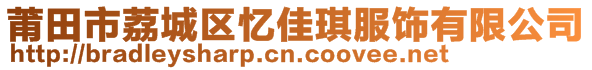 莆田市荔城区忆佳琪服饰有限公司
http://bradleysharp.cn.coovee.net